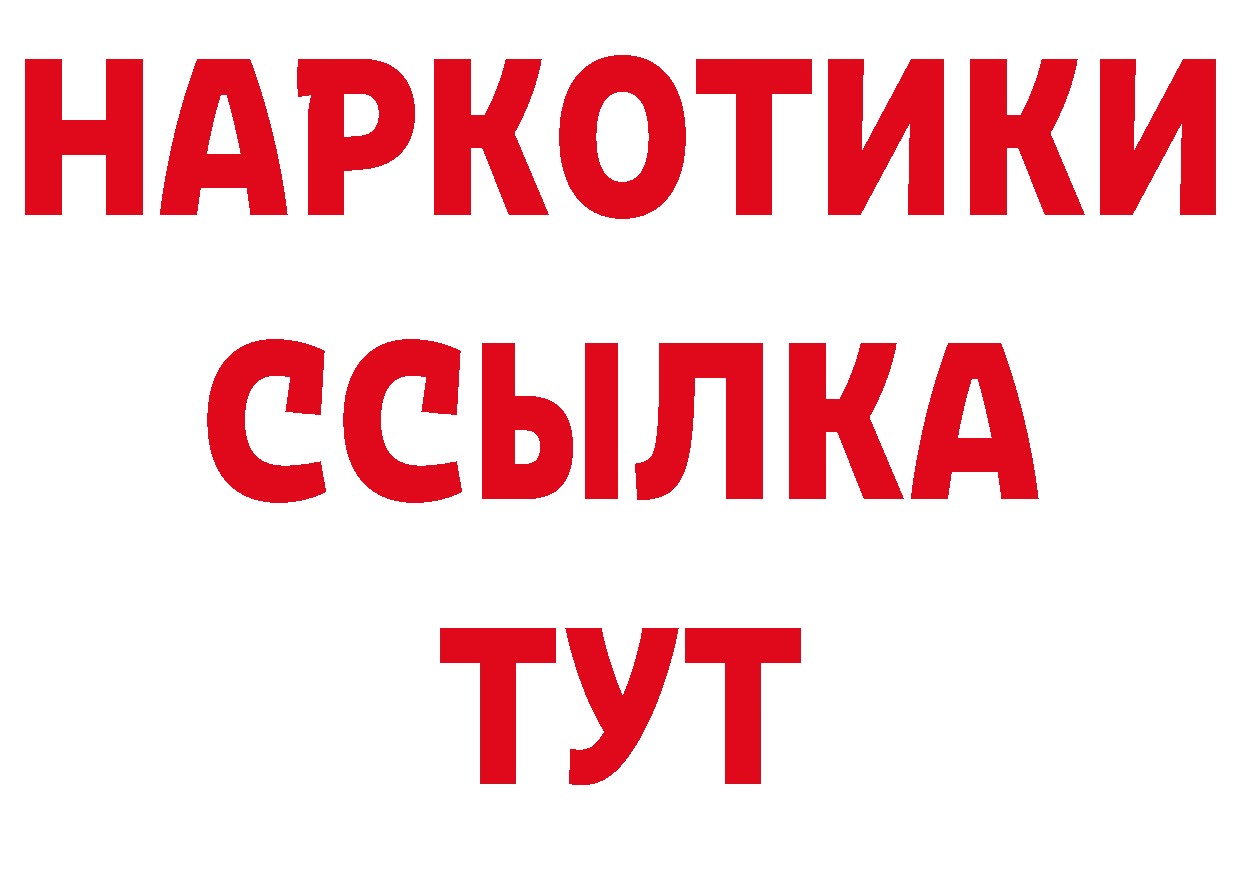 НАРКОТИКИ ССЫЛКА ТУТ